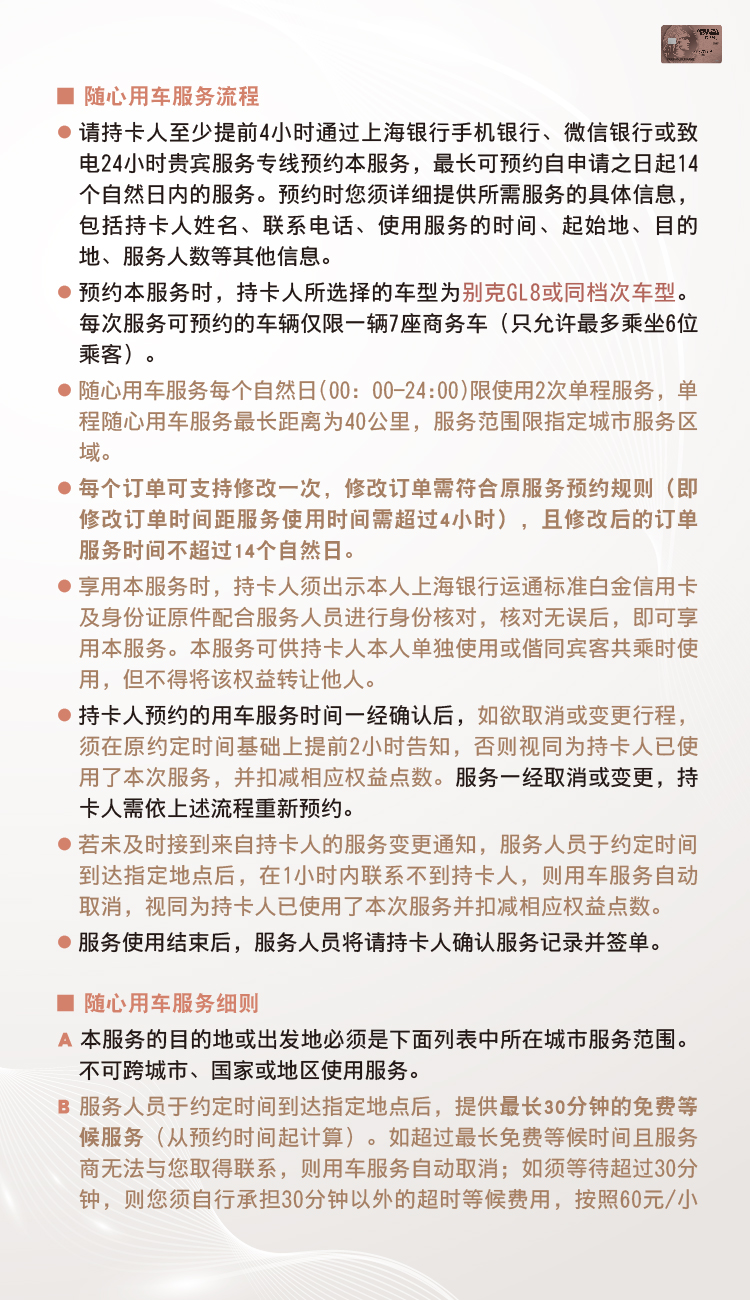 ■ 随心用车服务流程

● 请持卡人至少提前4小时通过上海银行手机银行、微信银行或致电24小时贵宾服务专线预约本服务，最长可预约自申请之日起14个自然日内的服务。预约时您须详细提供所需服务的具体信息，包括持卡人姓名、联系电话、使用服务的时间、起始地、目的地、服务人数等其他信息。

● 预约本服务时，持卡人所选择的车型为别克GL8或同档次车型。每次服务可预约的车辆仅限一辆7座商务车（只允许最多乘坐6位乘客）。

● 随心用车服务每个自然日(00：00-24:00)限使用2次单程服务，单程随心用车服务最长距离为40公里，服务范围限指定城市服务区域。

● 每个订单可支持修改一次，修改订单需符合原服务预约规则（即修改订单时间距服务使用时间需超过4小时），且修改后的订单服务时间不超过14个自然日。

● 享用本服务时，持卡人须出示本人上海银行运通标准白金信用卡及身份证原件配合服务人员进行身份核对，核对无误后，即可享用本服务。本服务可供持卡人本人单独使用或偕同宾客共乘时使用，但不得将该权益转让他人。

● 持卡人预约的用车服务时间一经确认后，如欲取消或变更行程，须在原约定时间基础上提前2小时告知，否则视同为持卡人已使用了本次服务，并扣减相应权益点数。服务一经取消或变更，持卡人需依上述流程重新预约。

● 若未及时接到来自持卡人的服务变更通知，服务人员于约定时间到达指定地点后，在1小时内联系不到持卡人，则用车服务自动取消，视同为持卡人已使用了本次服务并扣减相应权益点数。

● 服务使用结束后，服务人员将请持卡人确认服务记录并签单。

■ 随心用车服务细则

A 本服务的目的地或出发地必须是下面列表中所在城市服务范围。不可跨城市、国家或地区使用服务。

B 服务人员于约定时间到达指定地点后，提供最长30分钟的免费等候服务（从预约时间起计算）。如超过最长免费等候时间且服务商无法与您取得联系，则用车服务自动取消；如须等待超过30分钟，则您须自行承担30分钟以外的超时等候费用，按照60元/小